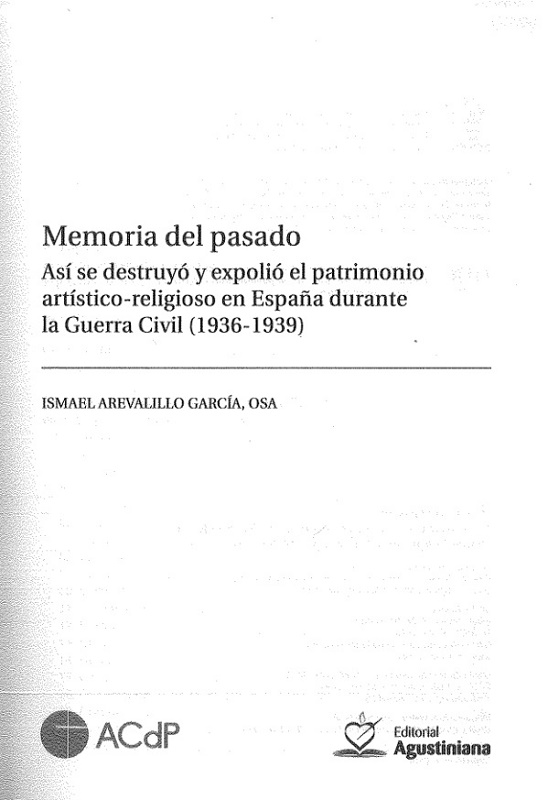 Memoria del pasado
Así se destruyó y expolió el patrimonio artístico-religioso en España durante la Guerra Civil (1936-1939)

ISMAEL AREVALILLO GARCÍA, OSA

ACdP

Editorial
Agustiniana